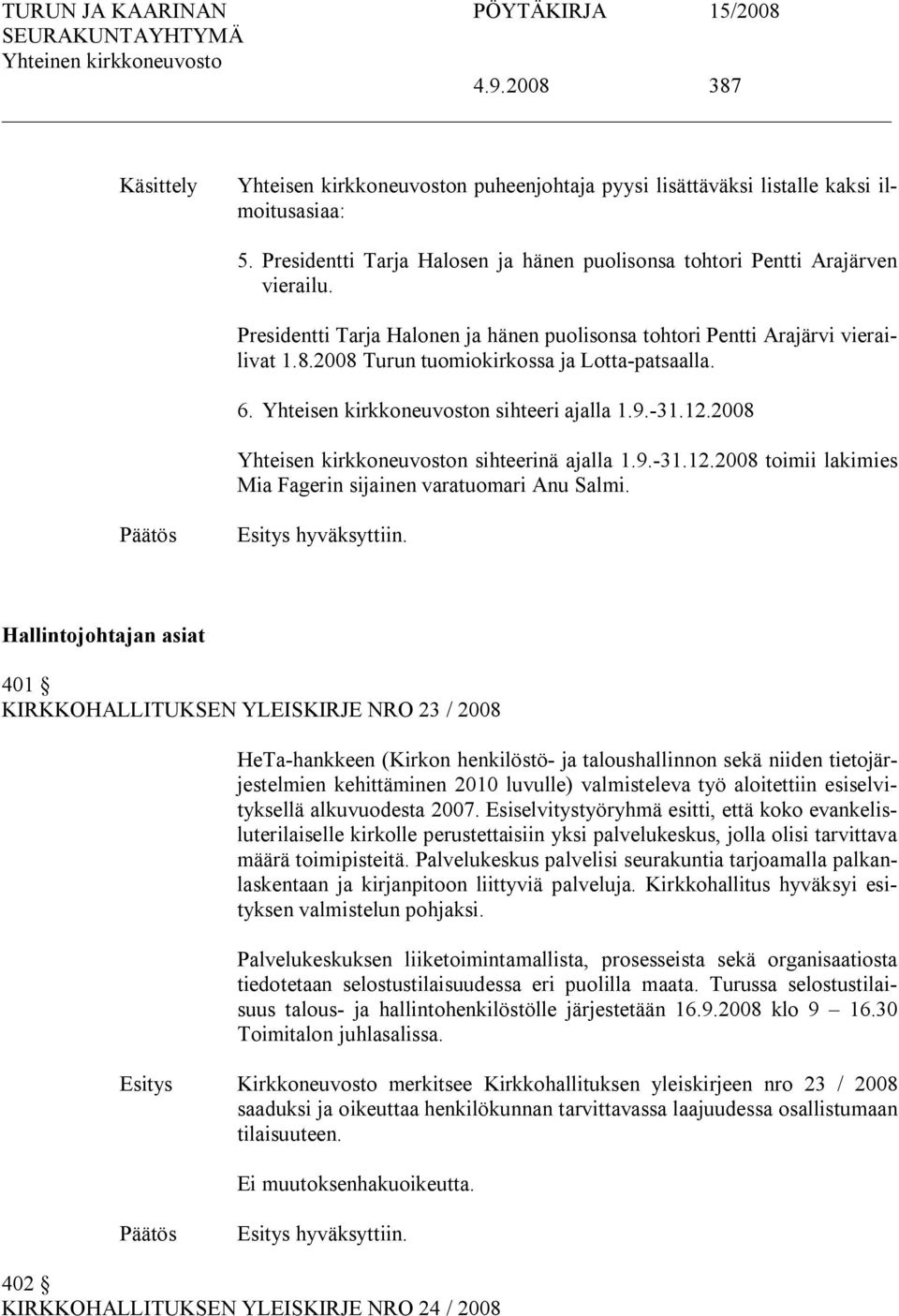 TURUN JA KAARINAN SEURAKUNTAYHTYMÄ Yhteinen kirkkoneuvosto

PÖYTÄKIRJA 15/2008

4.9.2008 387

Käsittely

Yhteisen kirkkoneuvoston puheenjohtaja pyysi lisättäväksi listalle kaksi ilmoitusasiaa:

5. Presidentti Tarja Halosen ja hänen puolisonsa tohtori Pentti Arajärven vierailu.

Presidentti Tarja Halonen ja hänen puolisonsa tohtori Pentti Arajärvi vierailivat 1.8.2008 Turun tuomiokirkossa ja Lotta-patsaalla.

6. Yhteisen kirkkoneuvoston sihteeri ajalla 1.9.-31.12.2008

Yhteisen kirkkoneuvoston sihteerinä ajalla 1.9.-31.12.2008 toimii lakimies Mia Fagerin sijainen varatuomari Anu Salmi.

Päätös

Esitys hyväksyttiin.

Hallintojohtajan asiat

401 §
KIRKKOHALLITUKSEN YLEISKIRJE NRO 23 / 2008

HeTa-hankkeen (Kirkon henkilöstö- ja taloushallinnon sekä niiden tietojärjestelmien kehittäminen 2010 luvulle) valmisteleva työ aloitettiin esiselvityksellä alkuvuodesta 2007. Esiselvitystyöryhmä esitti, että koko evankelisluterilaiselle kirkolle perustettaisiin yksi palvelukeskus, jolla olisi tarvittava määrä toimipisteitä. Palvelukeskus palvelisi seurakuntia tarjoamalla palkanlaskentaan ja kirjanpitoon liittyviä palveluja. Kirkkohallitus hyväksyi esityksen valmistelun pohjaksi.

Palvelukeskuksen liiketoimintamallista, prosesseista sekä organisaatiosta tiedotetaan selostustilaisuudessa eri puolilla maata. Turussa selostustilaisuus talous- ja hallintohenkilöstölle järjestetään 16.9.2008 klo 9 – 16.30 Toimitalon juhlasalissa.

Esitys

Kirkkoneuvosto merkitsee Kirkkohallituksen yleiskirjeen nro 23 / 2008 saaduksi ja oikeuttaa henkilökunnan tarvittavassa laajuudessa osallistumaan tilaisuuteen.

Ei muutoksenhakuoikeutta.

Päätös

Esitys hyväksyttiin.

402 §
KIRKKOHALLITUKSEN YLEISKIRJE NRO 24 / 2008